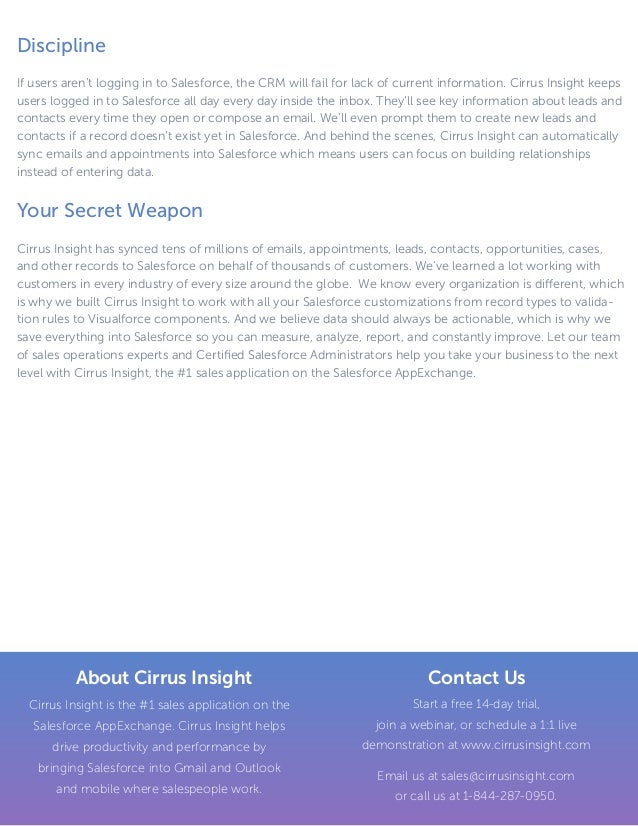 Discipline

If users aren't logging in to Salesforce, the CRM will fail for lack of current information. Cirrus Insight keeps users logged in to Salesforce all day every day inside the inbox. They'll see key information about leads and contacts every time they open or compose an email. We'll even prompt them to create new leads and contacts if a record doesn't exist yet in Salesforce. And behind the scenes, Cirrus Insight can automatically sync emails and appointments into Salesforce which means users can focus on building relationships instead of entering data.

Your Secret Weapon

Cirrus Insight has synced tens of millions of emails, appointments, leads, contacts, opportunities, cases, and other records to Salesforce on behalf of thousands of customers. We've learned a lot working with customers in every industry of every size around the globe. We know every organization is different, which is why we built Cirrus Insight to work with all your Salesforce customizations from record types to validation rules to Visualforce components. And we believe data should always be actionable, which is why we save everything into Salesforce so you can measure, analyze, report, and constantly improve. Let our team of sales operations experts and Certified Salesforce Administrators help you take your business to the next level with Cirrus Insight, the #1 sales application on the Salesforce AppExchange.

About Cirrus Insight

Cirrus Insight is the #1 sales application on the Salesforce AppExchange. Cirrus Insight helps drive productivity and performance by bringing Salesforce into Gmail and Outlook and mobile where salespeople work.

Contact Us

Start a free 14-day trial, join a webinar, or schedule a 1:1 live demonstration at www.cirrusinsight.com

Email us at sales@cirrusinsight.com or call us at 1-844-287-0950.